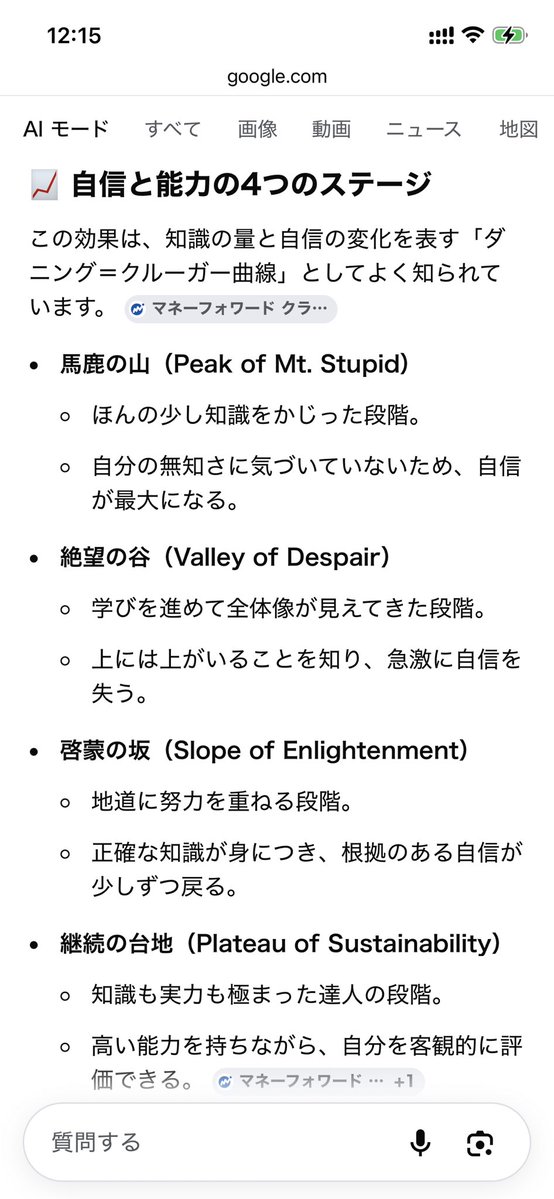 12:15

google.com

AI モード　すべて　画像　動画　ニュース　地図

📈 自信と能力の4つのステージ

この効果は、知識の量と自信の変化を表す「ダニング＝クルーガー曲線」としてよく知られています。 マネーフォワード クラ…

- 馬鹿の山（Peak of Mt. Stupid）
  - ほんの少し知識をかじった段階。
  - 自分の無知さに気づいていないため、自信が最大になる。
- 絶望の谷（Valley of Despair）
  - 学びを進めて全体像が見えてきた段階。
  - 上には上がいることを知り、急激に自信を失う。
- 啓蒙の坂（Slope of Enlightenment）
  - 地道に努力を重ねる段階。
  - 正確な知識が身につき、根拠のある自信が少しずつ戻る。
- 継続の台地（Plateau of Sustainability）
  - 知識も実力も極まった達人の段階。
  - 高い能力を持ちながら、自分を客観的に評価できる。 マネーフォワード … +1

質問する